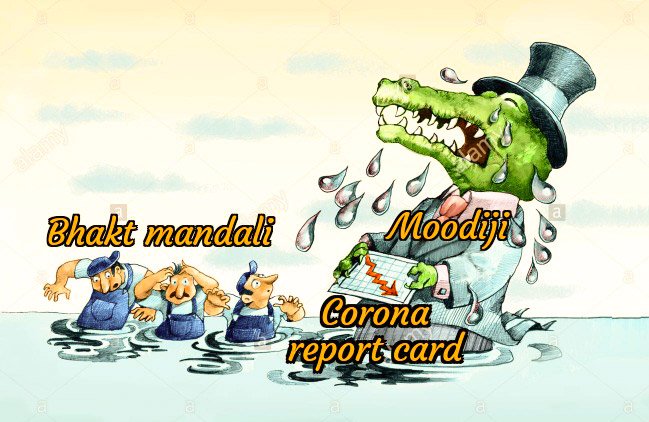 Bhakt mandali

Moodiji

Corona report card

alamy